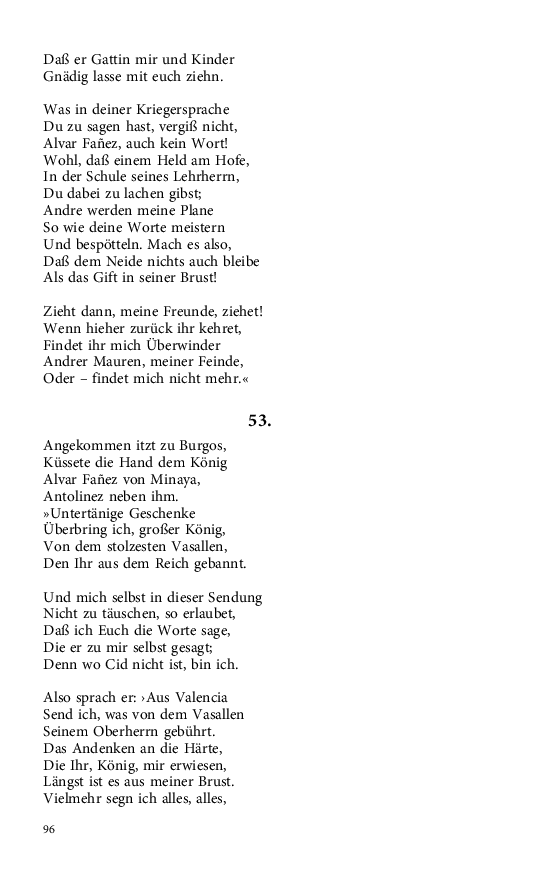 Daß er Gattin mir und Kinder
Gnädig lasse mit euch ziehn.

Was in deiner Kriegersprache
Du zu sagen hast, vergiß nicht,
Alvar Fañez, auch kein Wort!
Wohl, daß einem Held am Hofe,
In der Schule seines Lehrherrn,
Du dabei zu lachen gibst;
Andre werden meine Plane
So wie deine Worte meistern
Und bespötteln. Mach es also,
Daß dem Neide nichts auch bleibe
Als das Gift in seiner Brust!

Zieht dann, meine Freunde, ziehet!
Wenn hieher zurück ihr kehret,
Findet ihr mich Überwinder
Andrer Mauren, meiner Feinde,
Oder – findet mich nicht mehr.«

53.

Angekommen itzt zu Burgos,
Küssete die Hand dem König
Alvar Fañez von Minaya,
Antolinez neben ihm.
»Untertänige Geschenke
Überbring ich, großer König,
Von dem stolzesten Vasallen,
Den Ihr aus dem Reich gebannt.

Und mich selbst in dieser Sendung
Nicht zu täuschen, so erlaubet,
Daß ich Euch die Worte sage,
Die er zu mir selbst gesagt;
Denn wo Cid nicht ist, bin ich.

Also sprach er: ›Aus Valencia
Send ich, was von dem Vasallen
Seinem Oberherrn gebührt.
Das Andenken an die Härte,
Die Ihr, König, mir erwiesen,
Längst ist es aus meiner Brust.
Vielmehr segn ich alles, alles,

96